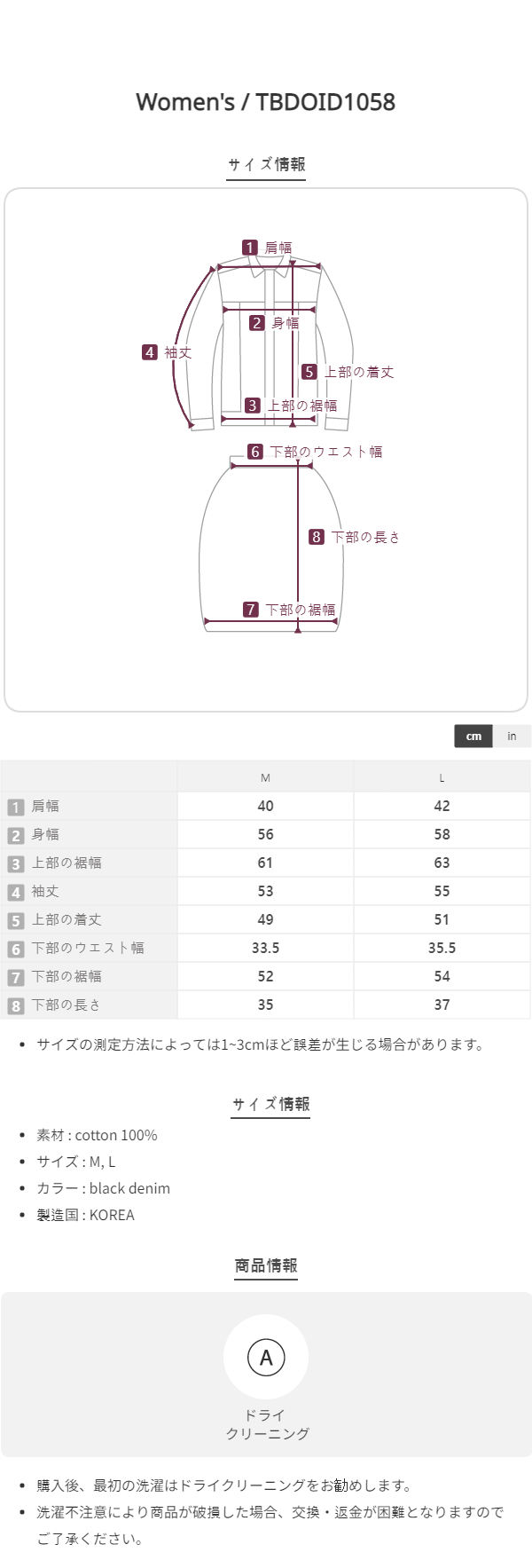 Women's / TBDOID1058

サイズ情報

1 肩幅

2 身幅

4 袖丈

5 上部の着丈

3 上部の裾幅

6 下部のウエスト幅

8 下部の長さ

7 下部の裾幅

cm in

|  | M | L |
|---|---|---|
| 1 肩幅 | 40 | 42 |
| 2 身幅 | 56 | 58 |
| 3 上部の裾幅 | 61 | 63 |
| 4 袖丈 | 53 | 55 |
| 5 上部の着丈 | 49 | 51 |
| 6 下部のウエスト幅 | 33.5 | 35.5 |
| 7 下部の裾幅 | 52 | 54 |
| 8 下部の長さ | 35 | 37 |

• サイズの測定方法によっては1~3cmほど誤差が生じる場合があります。

サイズ情報

• 素材 : cotton 100%
• サイズ : M, L
• カラー : black denim
• 製造国 : KOREA

商品情報

A

ドライ
クリーニング

• 購入後、最初の洗濯はドライクリーニングをお勧めします。
• 洗濯不注意により商品が破損した場合、交換・返金が困難となりますのでご了承ください。